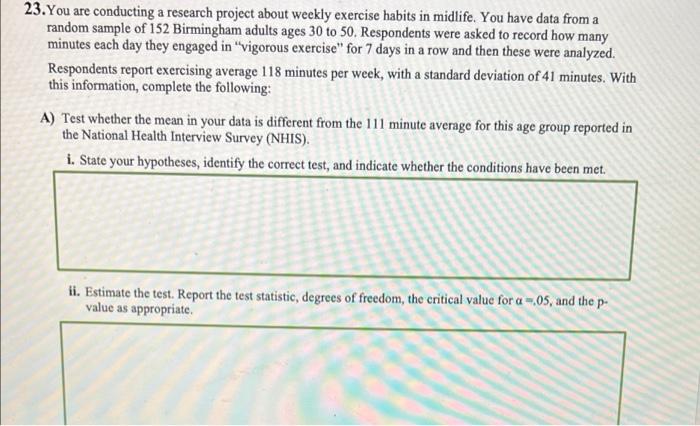 23. You are conducting a research project about weekly exercise habits in midlife. You have data from a random sample of 152 Birmingham adults ages 30 to 50. Respondents were asked to record how many minutes each day they engaged in "vigorous exercise" for 7 days in a row and then these were analyzed.

Respondents report exercising average 118 minutes per week, with a standard deviation of 41 minutes. With this information, complete the following:

A) Test whether the mean in your data is different from the 111 minute average for this age group reported in the National Health Interview Survey (NHIS).

i. State your hypotheses, identify the correct test, and indicate whether the conditions have been met.

ii. Estimate the test. Report the test statistic, degrees of freedom, the critical value for $\alpha = .05$, and the p-value as appropriate.